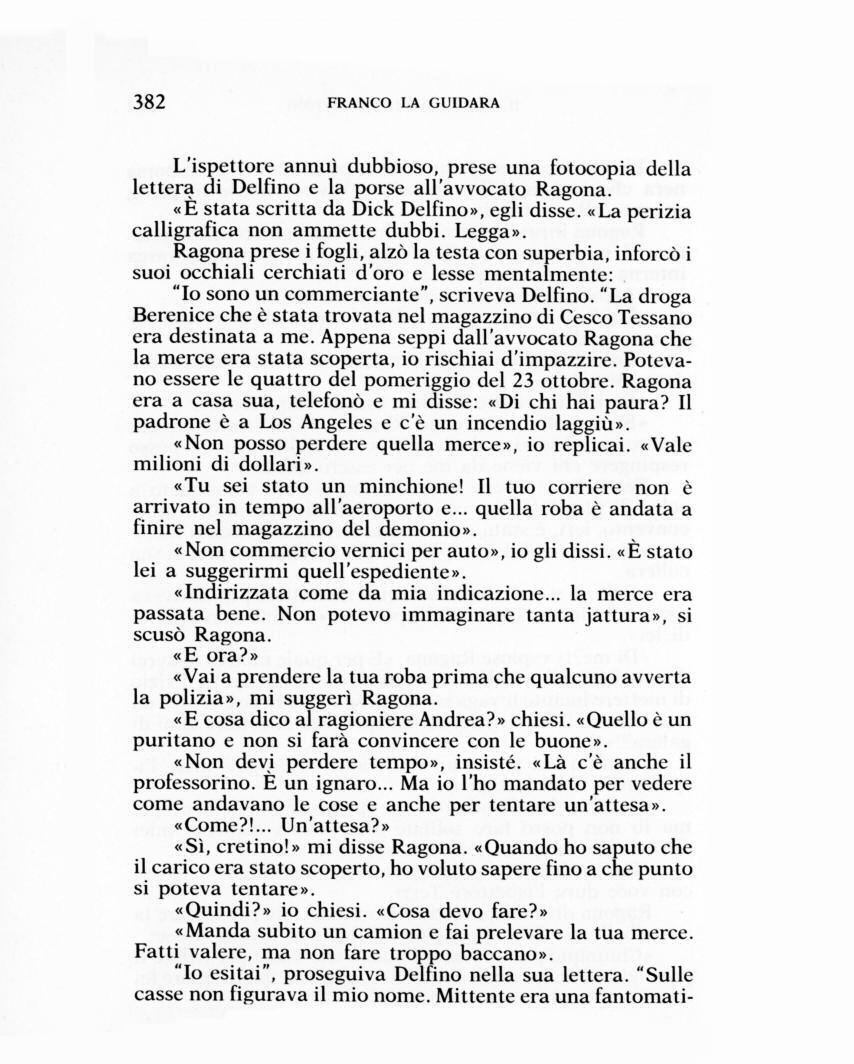 382 FRANCO LA GUIDARA

L'ispettore annuì dubbioso, prese una fotocopia della lettera di Delfino e la porse all'avvocato Ragona.

«È stata scritta da Dick Delfino», egli disse. «La perizia calligrafica non ammette dubbi. Legga».

Ragona prese i fogli, alzò la testa con superbia, inforcò i suoi occhiali cerchiati d'oro e lesse mentalmente:

"Io sono un commerciante", scriveva Delfino. "La droga Berenice che è stata trovata nel magazzino di Cesco Tessano era destinata a me. Appena seppi dall'avvocato Ragona che la merce era stata scoperta, io rischiai d'impazzire. Potevano essere le quattro del pomeriggio del 23 ottobre. Ragona era a casa sua, telefonò e mi disse: «Di chi hai paura? Il padrone è a Los Angeles e c'è un incendio laggiù».

«Non posso perdere quella merce», io replicai. «Vale milioni di dollari».

«Tu sei stato un minchione! Il tuo corriere non è arrivato in tempo all'aeroporto e... quella roba è andata a finire nel magazzino del demonio».

«Non commercio vernici per auto», io gli dissi. «È stato lei a suggerirmi quell'espediente».

«Indirizzata come da mia indicazione... la merce era passata bene. Non potevo immaginare tanta jattura», si scusò Ragona.

«E ora?»

«Vai a prendere la tua roba prima che qualcuno avverta la polizia», mi suggerì Ragona.

«E cosa dico al ragioniere Andrea?» chiesi. «Quello è un puritano e non si farà convincere con le buone».

«Non devi perdere tempo», insisté. «Là c'è anche il professorino. È un ignaro... Ma io l'ho mandato per vedere come andavano le cose e anche per tentare un'attesa».

«Come?!... Un'attesa?»

«Sì, cretino!» mi disse Ragona. «Quando ho saputo che il carico era stato scoperto, ho voluto sapere fino a che punto si poteva tentare».

«Quindi?» io chiesi. «Cosa devo fare?»

«Manda subito un camion e fai prelevare la tua merce. Fatti valere, ma non fare troppo baccano».

"Io esitai", proseguiva Delfino nella sua lettera. "Sulle casse non figurava il mio nome. Mittente era una fantomati-